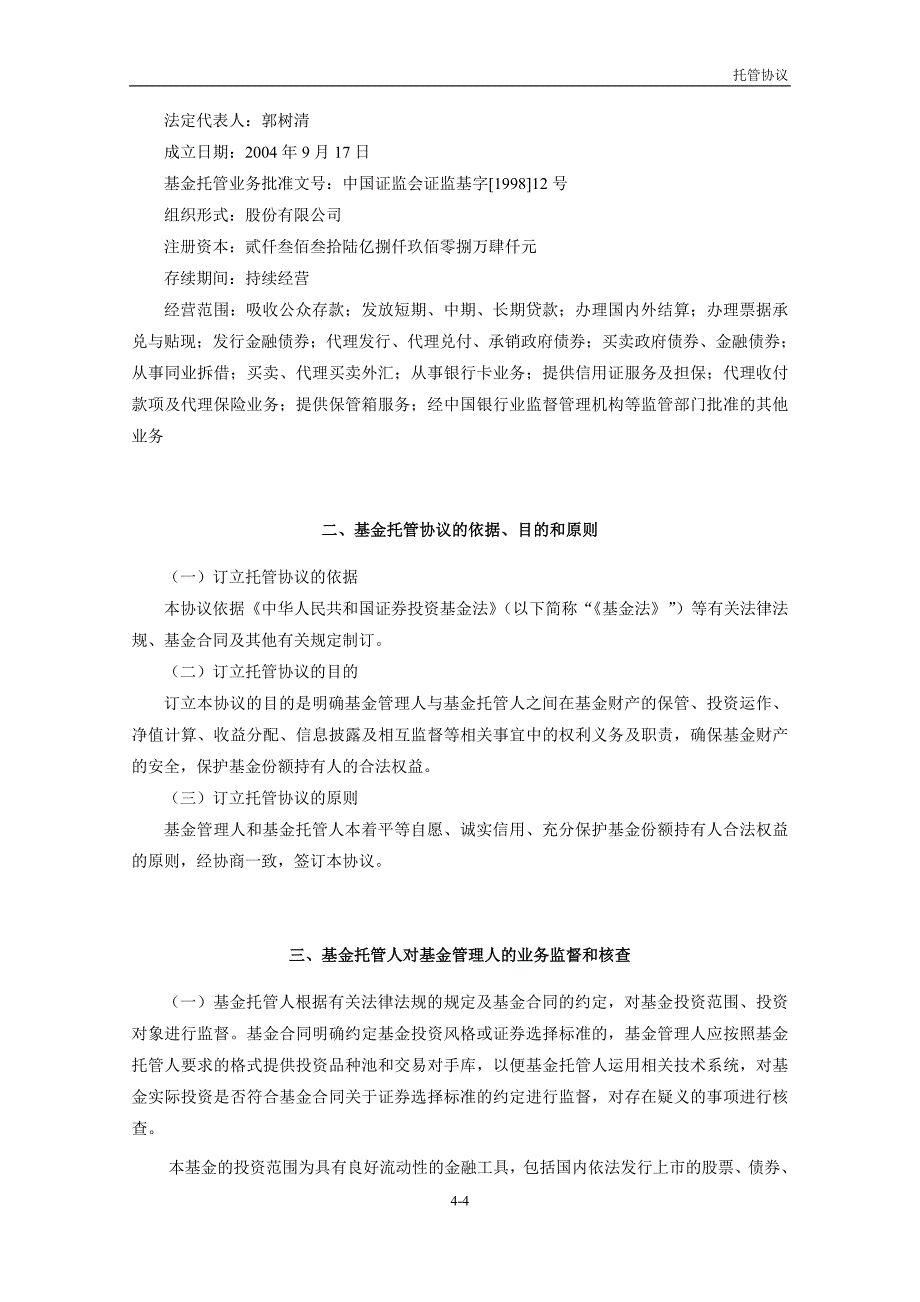 托管协议

法定代表人：郭树清

成立日期：2004 年 9 月 17 日

基金托管业务批准文号：中国证监会证监基字[1998]12 号

组织形式：股份有限公司

注册资本：贰仟叁佰叁拾陆亿捌仟玖佰零捌万肆仟元

存续期间：持续经营

经营范围：吸收公众存款；发放短期、中期、长期贷款；办理国内外结算；办理票据承兑与贴现；发行金融债券；代理发行、代理兑付、承销政府债券；买卖政府债券、金融债券；从事同业拆借；买卖、代理买卖外汇；从事银行卡业务；提供信用证服务及担保；代理收付款项及代理保险业务；提供保管箱服务；经中国银行业监督管理机构等监管部门批准的其他业务

二、基金托管协议的依据、目的和原则

（一）订立托管协议的依据

本协议依据《中华人民共和国证券投资基金法》（以下简称“《基金法》”）等有关法律法规、基金合同及其他有关规定制订。

（二）订立托管协议的目的

订立本协议的目的是明确基金管理人与基金托管人之间在基金财产的保管、投资运作、净值计算、收益分配、信息披露及相互监督等相关事宜中的权利义务及职责，确保基金财产的安全，保护基金份额持有人的合法权益。

（三）订立托管协议的原则

基金管理人和基金托管人本着平等自愿、诚实信用、充分保护基金份额持有人合法权益的原则，经协商一致，签订本协议。

三、基金托管人对基金管理人的业务监督和核查

（一）基金托管人根据有关法律法规的规定及基金合同的约定，对基金投资范围、投资对象进行监督。基金合同明确约定基金投资风格或证券选择标准的，基金管理人应按照基金托管人要求的格式提供投资品种池和交易对手库，以便基金托管人运用相关技术系统，对基金实际投资是否符合基金合同关于证券选择标准的约定进行监督，对存在疑义的事项进行核查。

本基金的投资范围为具有良好流动性的金融工具，包括国内依法发行上市的股票、债券、

4-4